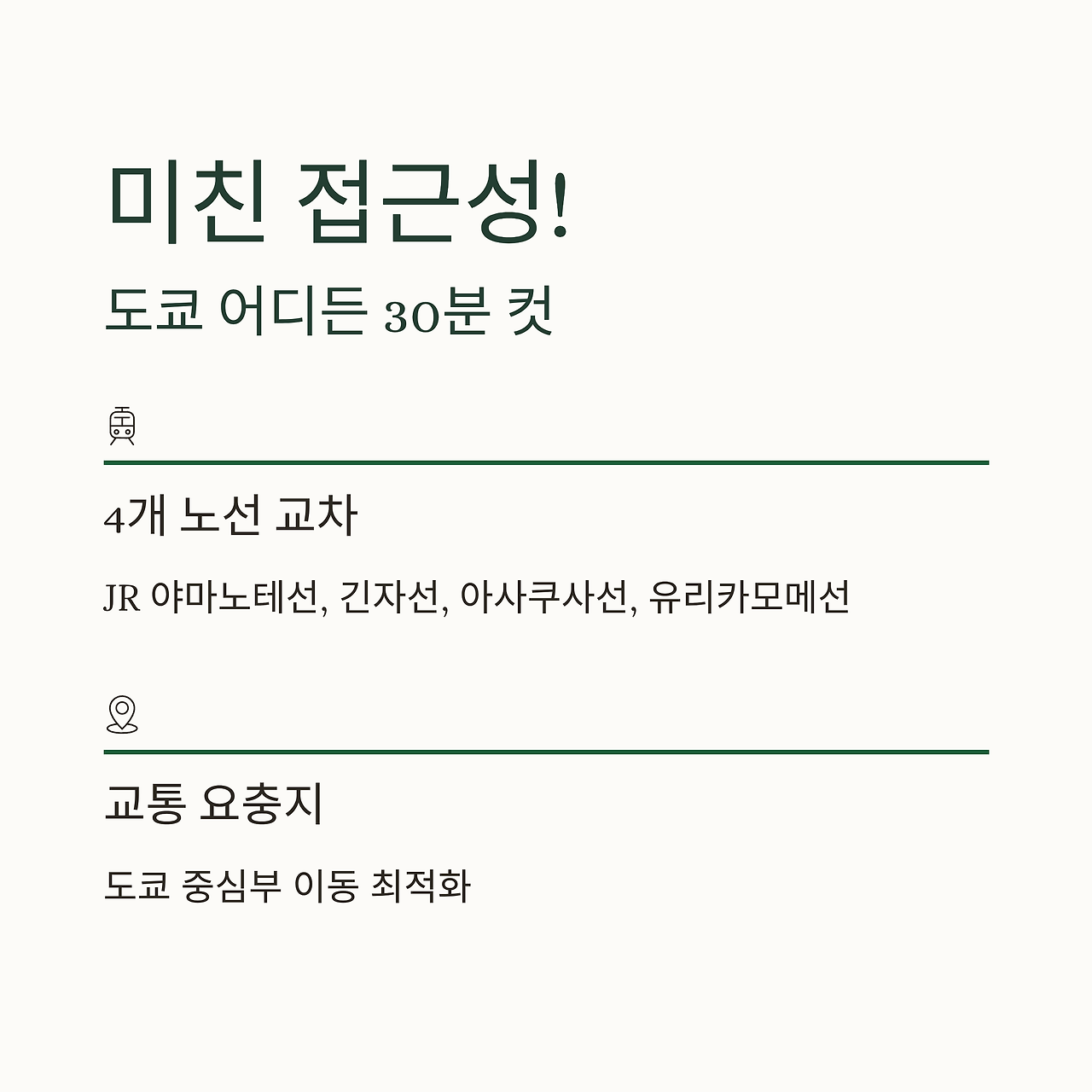 미친 접근성!

도쿄 어디든 30분 컷

4개 노선 교차

JR 야마노테선, 긴자선, 아사쿠사선, 유리카모메선

교통 요충지

도쿄 중심부 이동 최적화